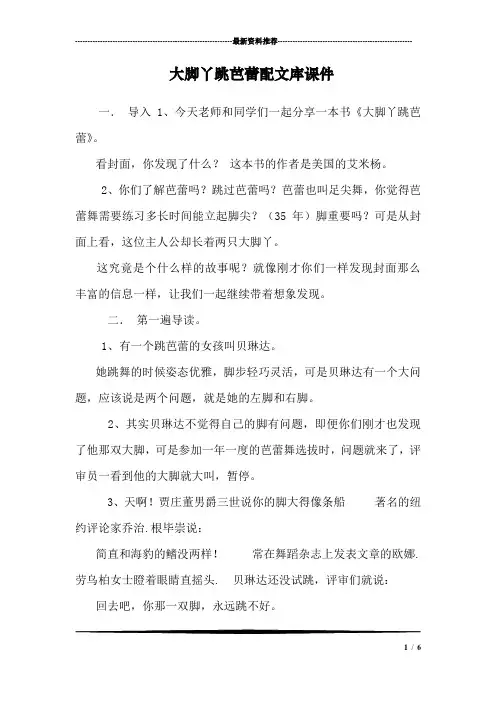 最新资料推荐

大脚丫跳芭蕾配文库课件

一． 导入 1、今天老师和同学们一起分享一本书《大脚丫跳芭蕾》。

看封面，你发现了什么？ 这本书的作者是美国的艾米杨。

2、你们了解芭蕾吗？跳过芭蕾吗？芭蕾也叫足尖舞，你觉得芭蕾舞需要练习多长时间能立起脚尖？（35 年）脚重要吗？可是从封面上看，这位主人公却长着两只大脚丫。

这究竟是个什么样的故事呢？就像刚才你们一样发现封面那么丰富的信息一样，让我们一起继续带着想象发现。

二． 第一遍导读。

1、有一个跳芭蕾的女孩叫贝琳达。

她跳舞的时候姿态优雅，脚步轻巧灵活，可是贝琳达有一个大问题，应该说是两个问题，就是她的左脚和右脚。

2、其实贝琳达不觉得自己的脚有问题，即便你们刚才也发现了他那双大脚，可是参加一年一度的芭蕾舞选拔时，问题就来了，评审员一看到他的大脚就大叫，暂停。

3、天啊！贾庄董男爵三世说你的脚大得像条船 著名的纽约评论家乔治.根毕崇说：

简直和海豹的鳍没两样！ 常在舞蹈杂志上发表文章的欧娜.劳乌柏女士瞪着眼睛直摇头. 贝琳达还没试跳，评审们就说：

回去吧，你那一双脚，永远跳不好。

1 / 6